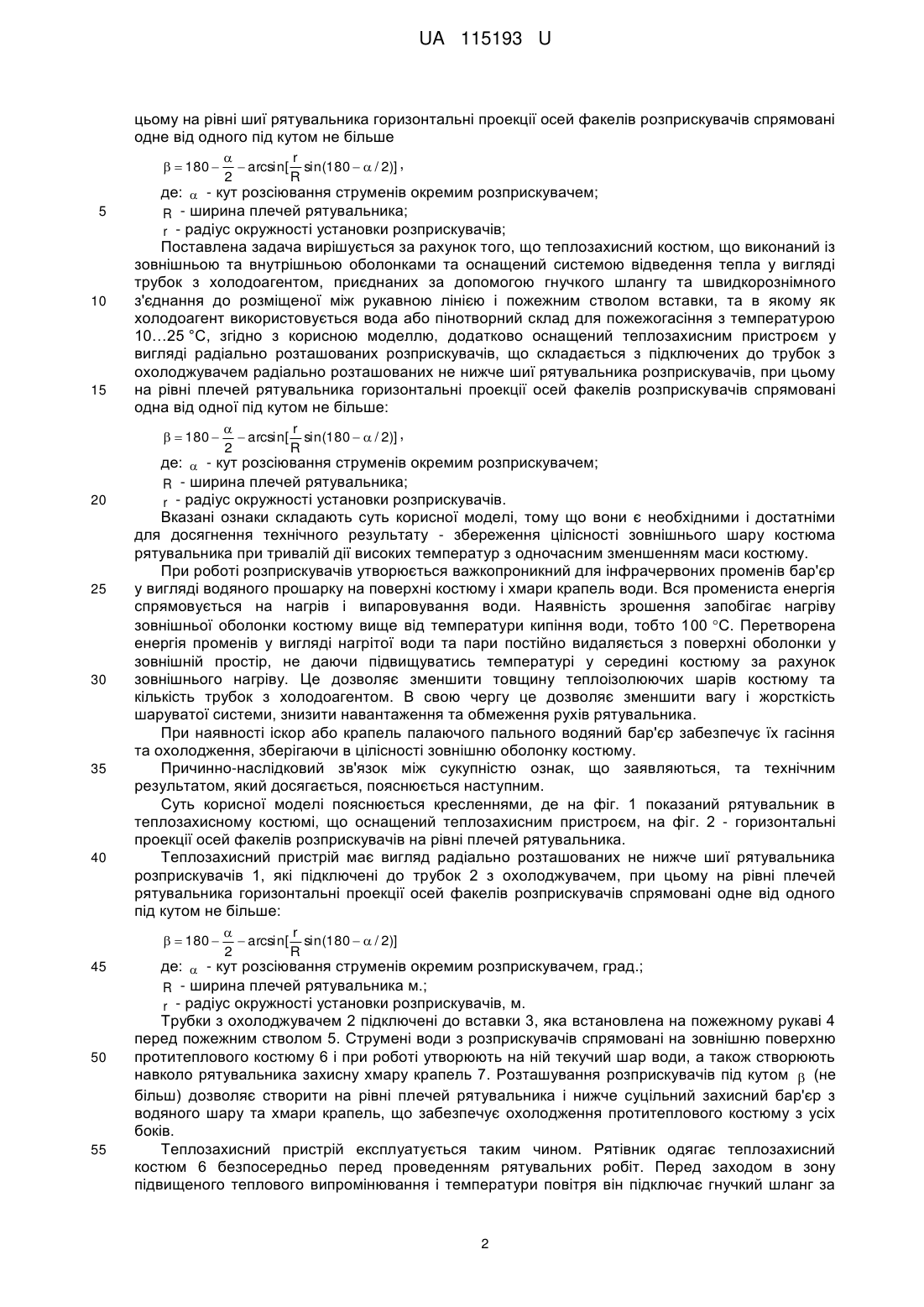 UA 115193 U

цьому на рівні шиї рятувальника горизонтальні проекції осей факелів розприскувачів спрямовані одне від одного під кутом не більше

$\beta = 180 - \frac{\alpha}{2} - \arcsin[\frac{r}{R}\sin(180 - \alpha/2)]$,

де: $\alpha$ - кут розсіювання струменів окремим розприскувачем;

5 $R$ - ширина плечей рятувальника;

$r$ - радіус окружності установки розприскувачів;

Поставлена задача вирішується за рахунок того, що теплозахисний костюм, що виконаний із зовнішньою та внутрішньою оболонками та оснащений системою відведення тепла у вигляді трубок з холодоагентом, приєднаних за допомогою гнучкого шлангу та швидкорознімного 10 з'єднання до розміщеної між рукавною лінією і пожежним стволом вставки, та в якому як холодоагент використовується вода або пінотворний склад для пожежогасіння з температурою 10...25 °С, згідно з корисною моделлю, додатково оснащений теплозахисним пристроєм у вигляді радіально розташованих розприскувачів, що складається з підключених до трубок з охолоджувачем радіально розташованих не нижче шиї рятувальника розприскувачів, при цьому 15 на рівні плечей рятувальника горизонтальні проекції осей факелів розприскувачів спрямовані одна від одної під кутом не більше:

$\beta = 180 - \frac{\alpha}{2} - \arcsin[\frac{r}{R}\sin(180 - \alpha/2)]$,

де: $\alpha$ - кут розсіювання струменів окремим розприскувачем;

$R$ - ширина плечей рятувальника;

20 $r$ - радіус окружності установки розприскувачів.

Вказані ознаки складають суть корисної моделі, тому що вони є необхідними і достатніми для досягнення технічного результату - збереження цілісності зовнішнього шару костюма рятувальника при тривалій дії високих температур з одночасним зменшенням маси костюму.

При роботі розприскувачів утворюється важкопроникний для інфрачервоних променів бар'єр 25 у вигляді водяного прошарку на поверхні костюму і хмари крапель води. Вся промениста енергія спрямовується на нагрів і випаровування води. Наявність зрошення запобігає нагріву зовнішньої оболонки костюму вище від температури кипіння води, тобто 100 °С. Перетворена енергія променів у вигляді нагрітої води та пари постійно видаляється з поверхні оболонки у зовнішній простір, не даючи підвищуватись температурі у середині костюму за рахунок 30 зовнішнього нагріву. Це дозволяє зменшити товщину теплоізолюючих шарів костюму та кількість трубок з холодоагентом. В свою чергу це дозволяє зменшити вагу і жорсткість шаруватої системи, знизити навантаження та обмеження рухів рятувальника.

При наявності іскор або крапель палаючого пального водяний бар'єр забезпечує їх гасіння та охолодження, зберігаючи в цілісності зовнішню оболонку костюму.

35 Причинно-наслідковий зв'язок між сукупністю ознак, що заявляються, та технічним результатом, який досягається, пояснюється наступним.

Суть корисної моделі пояснюється кресленнями, де на фіг. 1 показаний рятувальник в теплозахисному костюмі, що оснащений теплозахисним пристроєм, на фіг. 2 - горизонтальні проекції осей факелів розприскувачів на рівні плечей рятувальника.

40 Теплозахисний пристрій має вигляд радіально розташованих не нижче шиї рятувальника розприскувачів 1, які підключені до трубок 2 з охолоджувачем, при цьому на рівні плечей рятувальника горизонтальні проекції осей факелів розприскувачів спрямовані одне від одного під кутом не більше:

$\beta = 180 - \frac{\alpha}{2} - \arcsin[\frac{r}{R}\sin(180 - \alpha/2)]$

45 де: $\alpha$ - кут розсіювання струменів окремим розприскувачем, град.;

$R$ - ширина плечей рятувальника м.;

$r$ - радіус окружності установки розприскувачів, м.

Трубки з охолоджувачем 2 підключені до вставки 3, яка встановлена на пожежному рукаві 4 перед пожежним стволом 5. Струмені води з розприскувачів спрямовані на зовнішню поверхню 50 протитеплового костюму 6 і при роботі утворюють на ній текучий шар води, а також створюють навколо рятувальника захисну хмару крапель 7. Розташування розприскувачів під кутом $\beta$ (не більш) дозволяє створити на рівні плечей рятувальника і нижче суцільний захисний бар'єр з водяного шару та хмари крапель, що забезпечує охолодження протитеплового костюму з усіх боків.

55 Теплозахисний пристрій експлуатується таким чином. Рятівник одягає теплозахисний костюм 6 безпосередньо перед проведенням рятувальних робіт. Перед заходом в зону підвищеного теплового випромінювання і температури повітря він підключає гнучкий шланг за

2